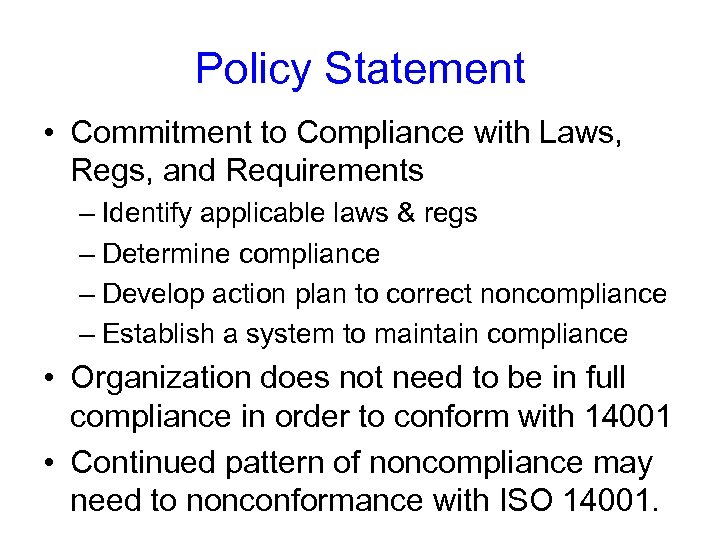 Policy Statement

• Commitment to Compliance with Laws, Regs, and Requirements
– Identify applicable laws & regs
– Determine compliance
– Develop action plan to correct noncompliance
– Establish a system to maintain compliance
• Organization does not need to be in full compliance in order to conform with 14001
• Continued pattern of noncompliance may need to nonconformance with ISO 14001.